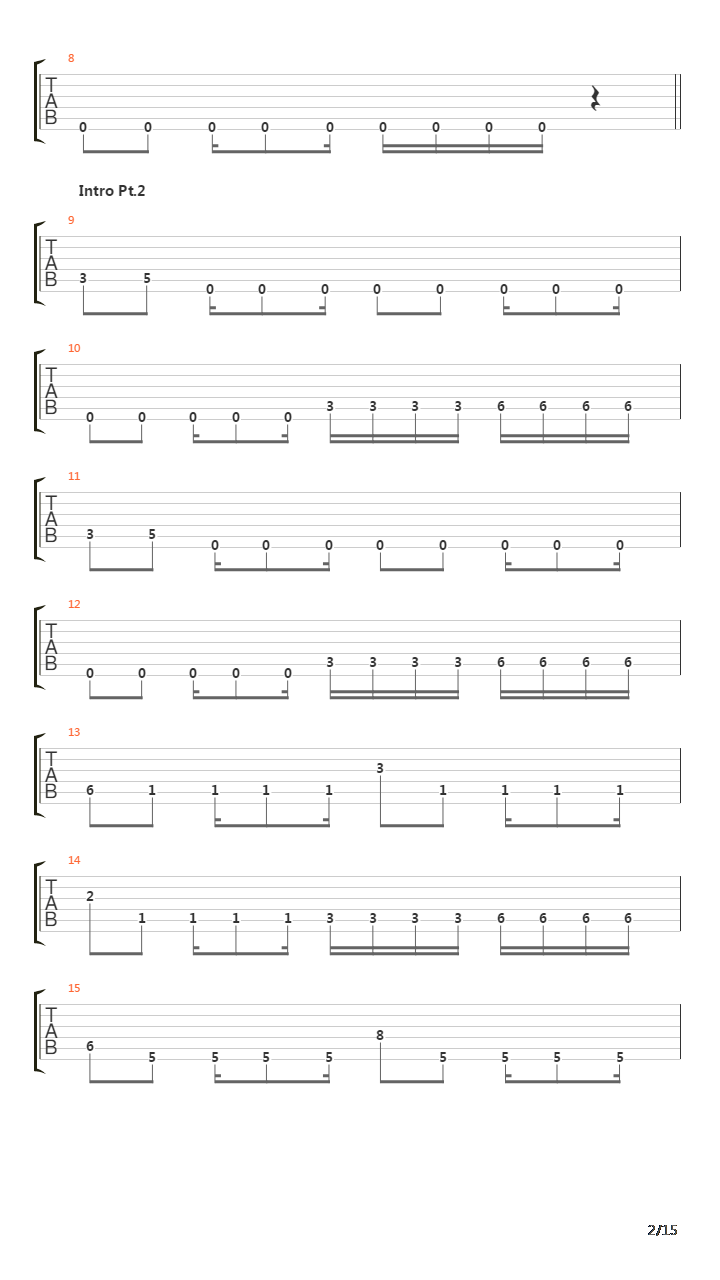 8

T
A
B

0 0 0 0 0 0 0 0 0

Intro Pt.2

9

T
A
B

3 5 0 0 0 0 0 0 0 0

10

T
A
B

0 0 0 0 0 3 3 3 3 6 6 6 6

11

T
A
B

3 5 0 0 0 0 0 0 0 0

12

T
A
B

0 0 0 0 0 3 3 3 3 6 6 6 6

13

T
A
B

6 1 1 1 1 3 1 1 1 1

14

T
A
B

2 1 1 1 1 3 3 3 3 6 6 6 6

15

T
A
B

6 5 5 5 5 8 5 5 5 5

2/15